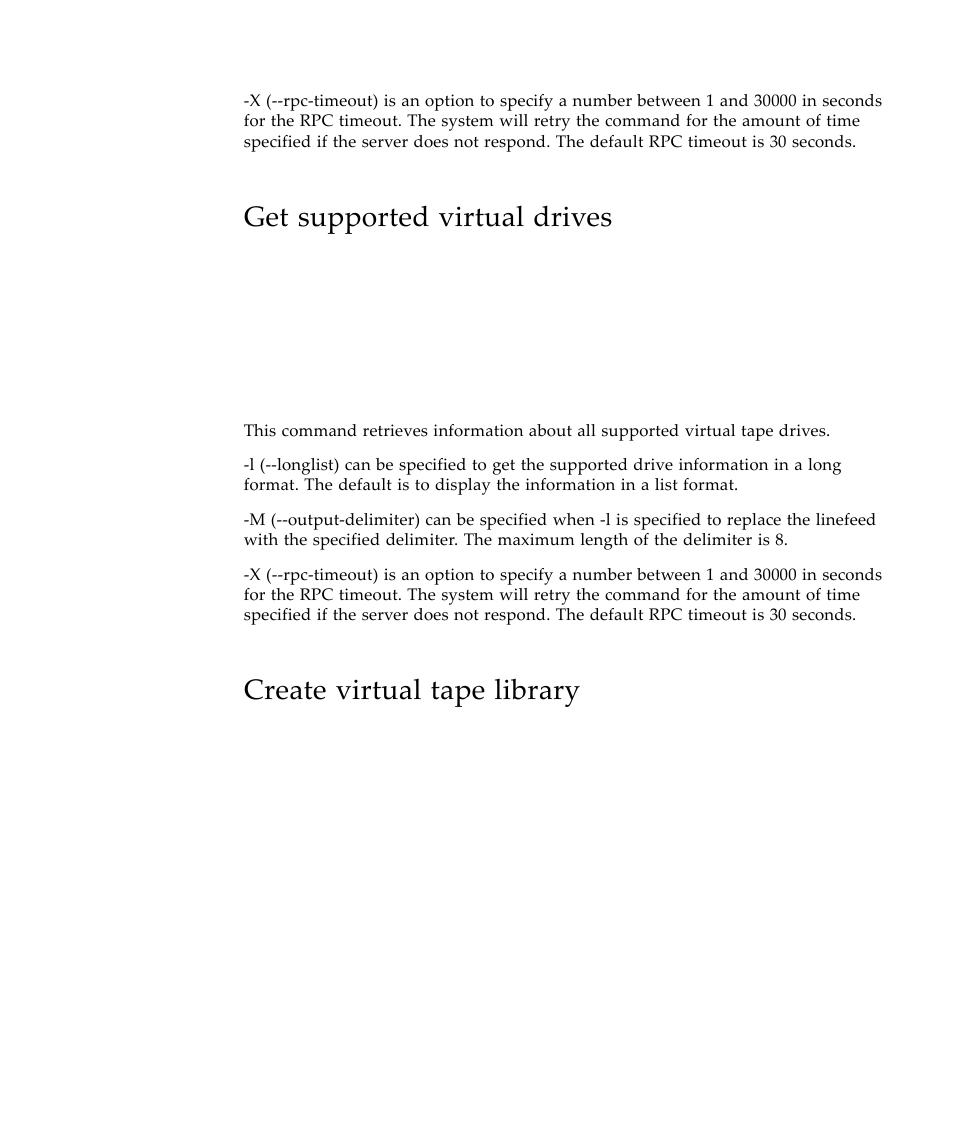 -X (--rpc-timeout) is an option to specify a number between 1 and 30000 in seconds for the RPC timeout. The system will retry the command for the amount of time specified if the server does not respond. The default RPC timeout is 30 seconds.

Get supported virtual drives

This command retrieves information about all supported virtual tape drives.

-l (--longlist) can be specified to get the supported drive information in a long format. The default is to display the information in a list format.

-M (--output-delimiter) can be specified when -l is specified to replace the linefeed with the specified delimiter. The maximum length of the delimiter is 8.

-X (--rpc-timeout) is an option to specify a number between 1 and 30000 in seconds for the RPC timeout. The system will retry the command for the amount of time specified if the server does not respond. The default RPC timeout is 30 seconds.

Create virtual tape library